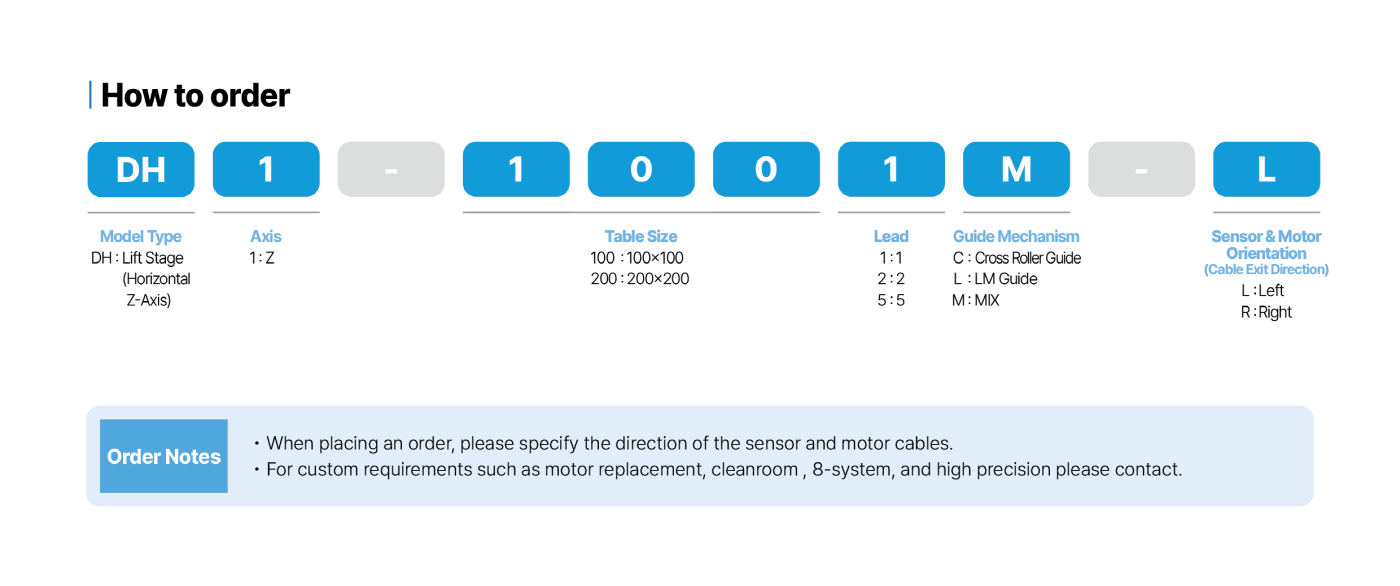 How to order

DH 1 - 1 0 0 1 M - L

Model Type
DH : Lift Stage (Horizontal Z-Axis)

Axis
1 : Z

Table Size
100 : 100×100
200 : 200×200

Lead
1 : 1
2 : 2
5 : 5

Guide Mechanism
C : Cross Roller Guide
L : LM Guide
M : MIX

Sensor & Motor Orientation
(Cable Exit Direction)
L : Left
R : Right

Order Notes
・When placing an order, please specify the direction of the sensor and motor cables.
・For custom requirements such as motor replacement, cleanroom , 8-system, and high precision please contact.